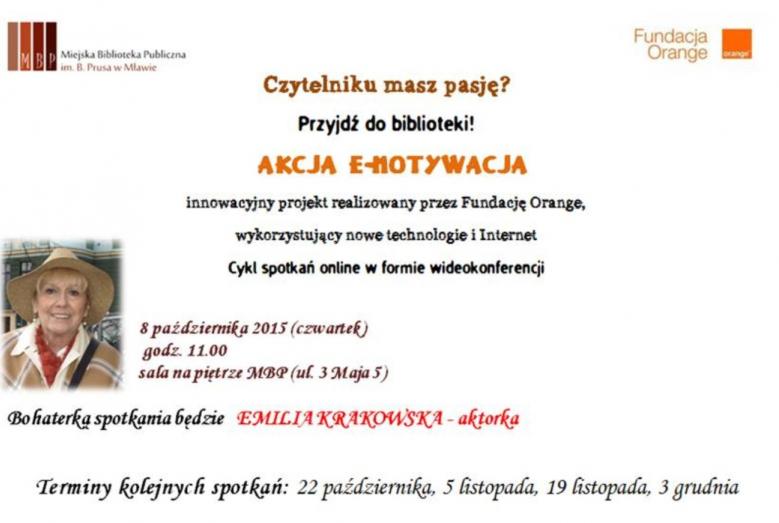 MBP Miejska Biblioteka Publiczna im. B. Prusa w Mławie

Fundacja Orange

orange

Czytelniku masz pasję?

Przyjdź do biblioteki!

AKCJA E-MOTYWACJA

innowacyjny projekt realizowany przez Fundację Orange,

wykorzystujący nowe technologie i Internet

Cykl spotkań online w formie wideokonferencji

8 października 2015 (czwartek)
godz. 11.00
sala na piętrze MBP (ul. 3 Maja 5)

Bohaterką spotkania będzie EMILIA KRAKOWSKA - aktorka

Terminy kolejnych spotkań: 22 października, 5 listopada, 19 listopada, 3 grudnia